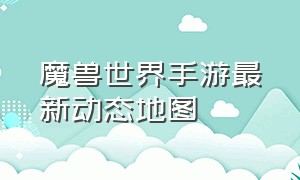 魔兽世界手游最新动态地图